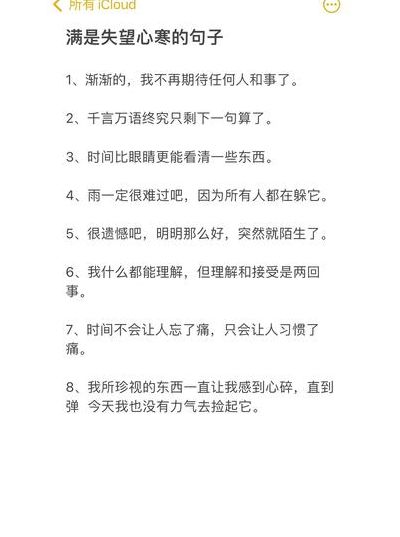 所有 iCloud

满是失望心寒的句子

1、渐渐的，我不再期待任何人和事了。

2、千言万语终究只剩下一句算了。

3、时间比眼睛更能看清一些东西。

4、雨一定很难过吧，因为所有人都在躲它。

5、很遗憾吧，明明那么好，突然就陌生了。

6、我什么都能理解，但理解和接受是两回事。

7、时间不会让人忘了痛，只会让人习惯了痛。

8、我所珍视的东西一直让我感到心碎，直到弹 今天我也没有力气去捡起它。